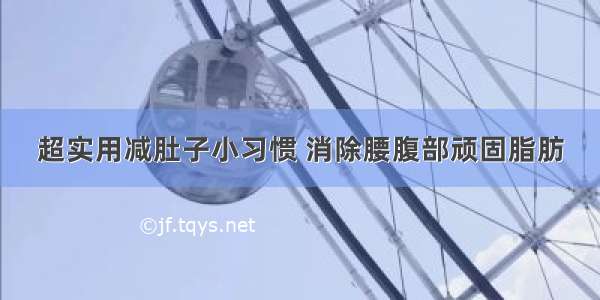 超实用减肚子小习惯 消除腰腹部顽固脂肪

©jf.tqys.net